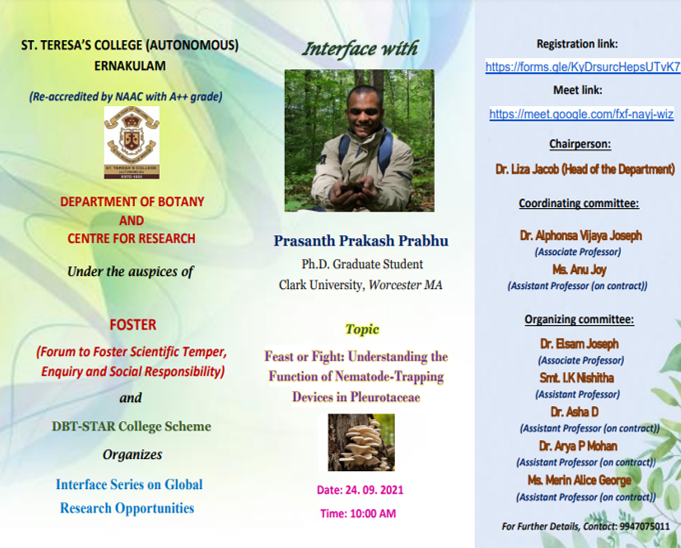 ST. TERESA'S COLLEGE (AUTONOMOUS)
ERNAKULAM

(Re-accredited by NAAC with A++ grade)

ST. TERESA'S COLLEGE
AUTONOMOUS
ESTD 1925

DEPARTMENT OF BOTANY
AND
CENTRE FOR RESEARCH

Under the auspices of

FOSTER
(Forum to Foster Scientific Temper, Enquiry and Social Responsibility)

and

DBT-STAR College Scheme

Organizes

Interface Series on Global Research Opportunities

Interface with

Prasanth Prakash Prabhu
Ph.D. Graduate Student
Clark University, Worcester MA

Topic

Feast or Fight: Understanding the Function of Nematode-Trapping Devices in Pleurotaceae

Date: 24. 09. 2021

Time: 10:00 AM

Registration link:
https://forms.gle/KyDrsurcHepsUTvK7

Meet link:
https://meet.google.com/fxf-nayj-wiz

Chairperson:
Dr. Liza Jacob (Head of the Department)

Coordinating committee:
Dr. Alphonsa Vijaya Joseph
(Associate Professor)
Ms. Anu Joy
(Assistant Professor (on contract))

Organizing committee:
Dr. Elsam Joseph
(Associate Professor)
Smt. I.K Nishitha
(Assistant Professor)
Dr. Asha D
(Assistant Professor (on contract))
Dr. Arya P Mohan
(Assistant Professor (on contract))
Ms. Merin Alice George
(Assistant Professor (on contract))

For Further Details, Contact: 9947075011